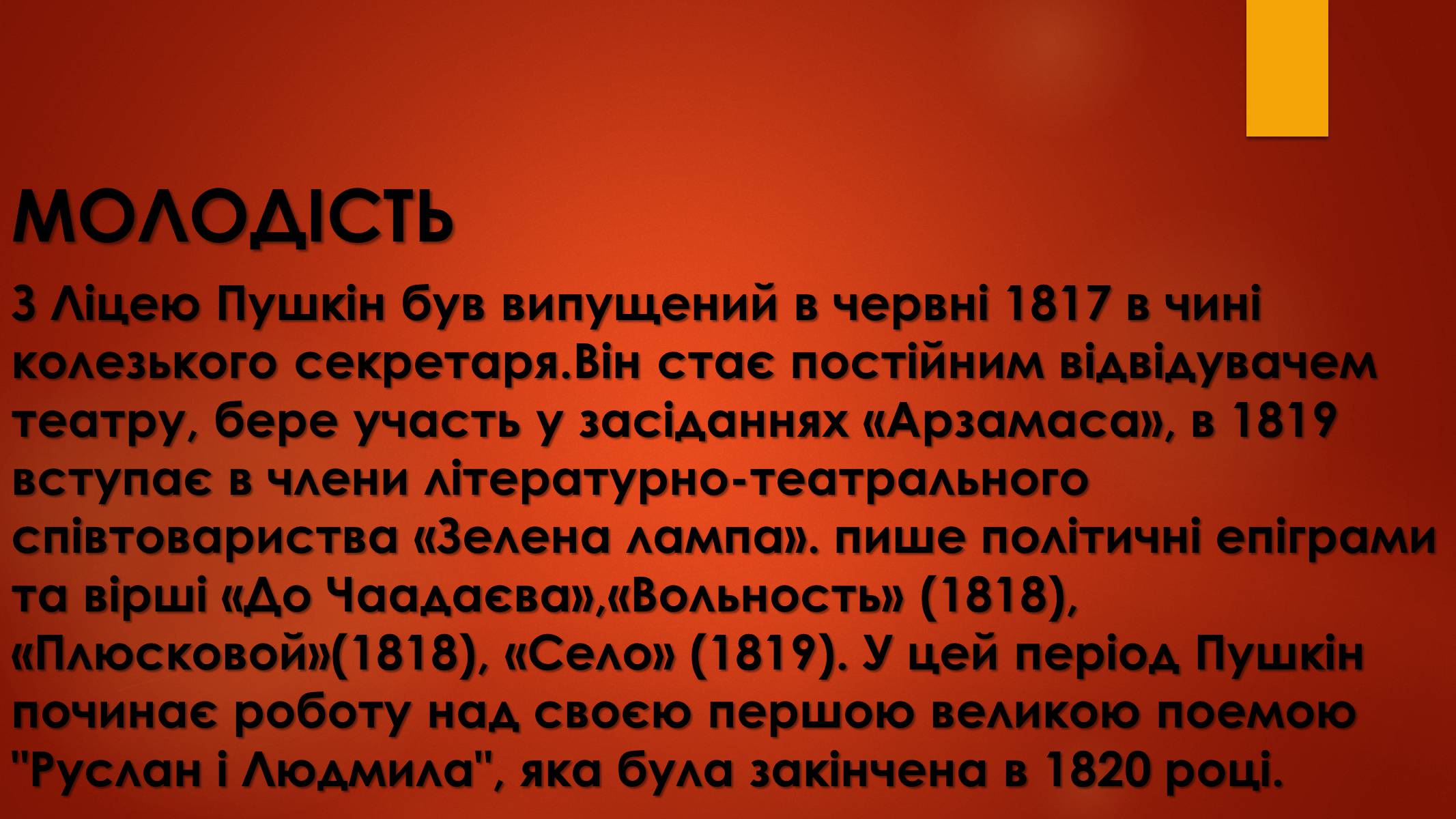 МОЛОДІСТЬ

З Ліцею Пушкін був випущений в червні 1817 в чині колезького секретаря.Він стає постійним відвідувачем театру, бере участь у засіданнях «Арзамаса», в 1819 вступає в члени літературно-театрального співтовариства «Зелена лампа». пише політичні епіграми та вірші «До Чаадаєва»,«Вольность» (1818), «Плюсковой»(1818), «Село» (1819). У цей період Пушкін починає роботу над своєю першою великою поемою "Руслан і Людмила", яка була закінчена в 1820 році.